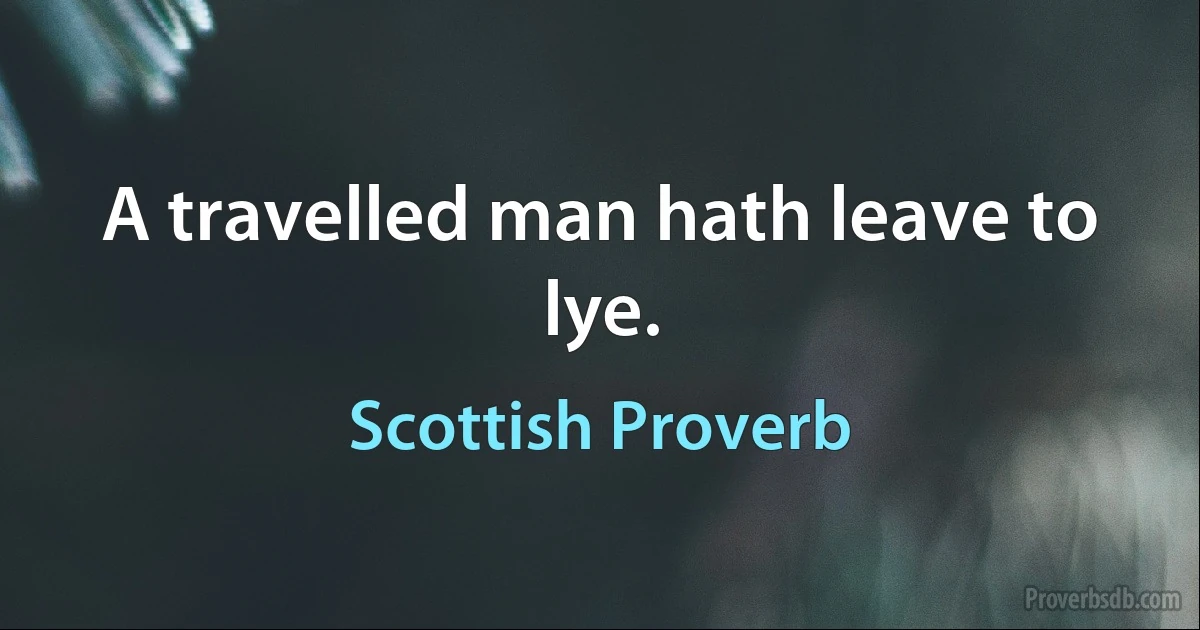 A travelled man hath leave to lye.

Scottish Proverb

Proverbsdb.com